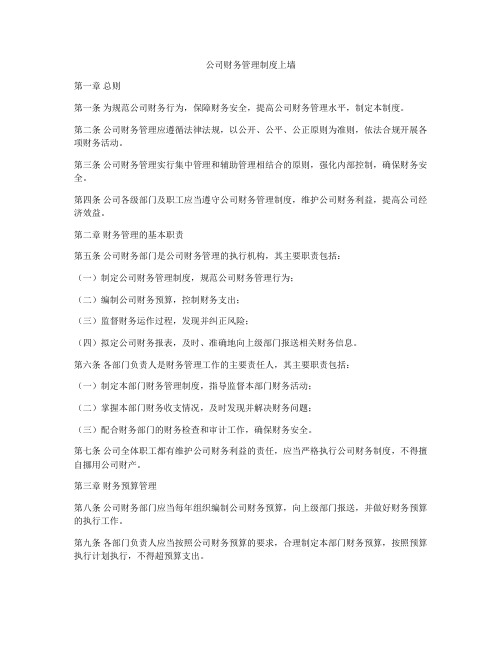 公司财务管理制度上墙

第一章 总则

第一条 为规范公司财务行为，保障财务安全，提高公司财务管理水平，制定本制度。

第二条 公司财务管理应遵循法律法规，以公开、公平、公正原则为准则，依法合规开展各项财务活动。

第三条 公司财务管理实行集中管理和辅助管理相结合的原则，强化内部控制，确保财务安全。

第四条 公司各级部门及职工应当遵守公司财务管理制度，维护公司财务利益，提高公司经济效益。

第二章 财务管理的基本职责

第五条 公司财务部门是公司财务管理的执行机构，其主要职责包括：

（一）制定公司财务管理制度，规范公司财务管理行为；

（二）编制公司财务预算，控制财务支出；

（三）监督财务运作过程，发现并纠正风险；

（四）拟定公司财务报表，及时、准确地向上级部门报送相关财务信息。

第六条 各部门负责人是财务管理工作的主要责任人，其主要职责包括：

（一）制定本部门财务管理制度，指导监督本部门财务活动；

（二）掌握本部门财务收支情况，及时发现并解决财务问题；

（三）配合财务部门的财务检查和审计工作，确保财务安全。

第七条 公司全体职工都有维护公司财务利益的责任，应当严格执行公司财务制度，不得擅自挪用公司财产。

第三章 财务预算管理

第八条 公司财务部门应当每年组织编制公司财务预算，向上级部门报送，并做好财务预算的执行工作。

第九条 各部门负责人应当按照公司财务预算的要求，合理制定本部门财务预算，按照预算执行计划执行，不得超预算支出。